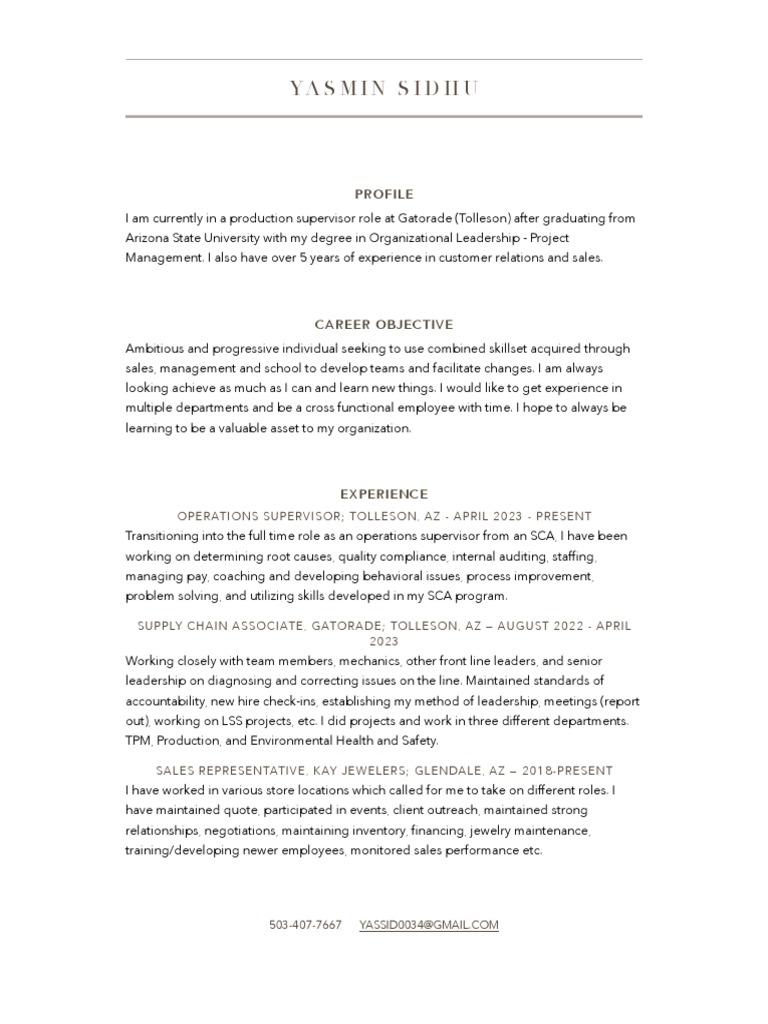 YASMIN SIDHU

PROFILE

I am currently in a production supervisor role at Gatorade (Tolleson) after graduating from Arizona State University with my degree in Organizational Leadership - Project Management. I also have over 5 years of experience in customer relations and sales.

CAREER OBJECTIVE

Ambitious and progressive individual seeking to use combined skillset acquired through sales, management and school to develop teams and facilitate changes. I am always looking achieve as much as I can and learn new things. I would like to get experience in multiple departments and be a cross functional employee with time. I hope to always be learning to be a valuable asset to my organization.

EXPERIENCE

OPERATIONS SUPERVISOR; TOLLESON, AZ - APRIL 2023 - PRESENT

Transitioning into the full time role as an operations supervisor from an SCA, I have been working on determining root causes, quality compliance, internal auditing, staffing, managing pay, coaching and developing behavioral issues, process improvement, problem solving, and utilizing skills developed in my SCA program.

SUPPLY CHAIN ASSOCIATE, GATORADE; TOLLESON, AZ – AUGUST 2022 - APRIL 2023

Working closely with team members, mechanics, other front line leaders, and senior leadership on diagnosing and correcting issues on the line. Maintained standards of accountability, new hire check-ins, establishing my method of leadership, meetings (report out), working on LSS projects, etc. I did projects and work in three different departments. TPM, Production, and Environmental Health and Safety.

SALES REPRESENTATIVE, KAY JEWELERS; GLENDALE, AZ – 2018-PRESENT

I have worked in various store locations which called for me to take on different roles. I have maintained quote, participated in events, client outreach, maintained strong relationships, negotiations, maintaining inventory, financing, jewelry maintenance, training/developing newer employees, monitored sales performance etc.

503-407-7667 YASSID0034@GMAIL.COM